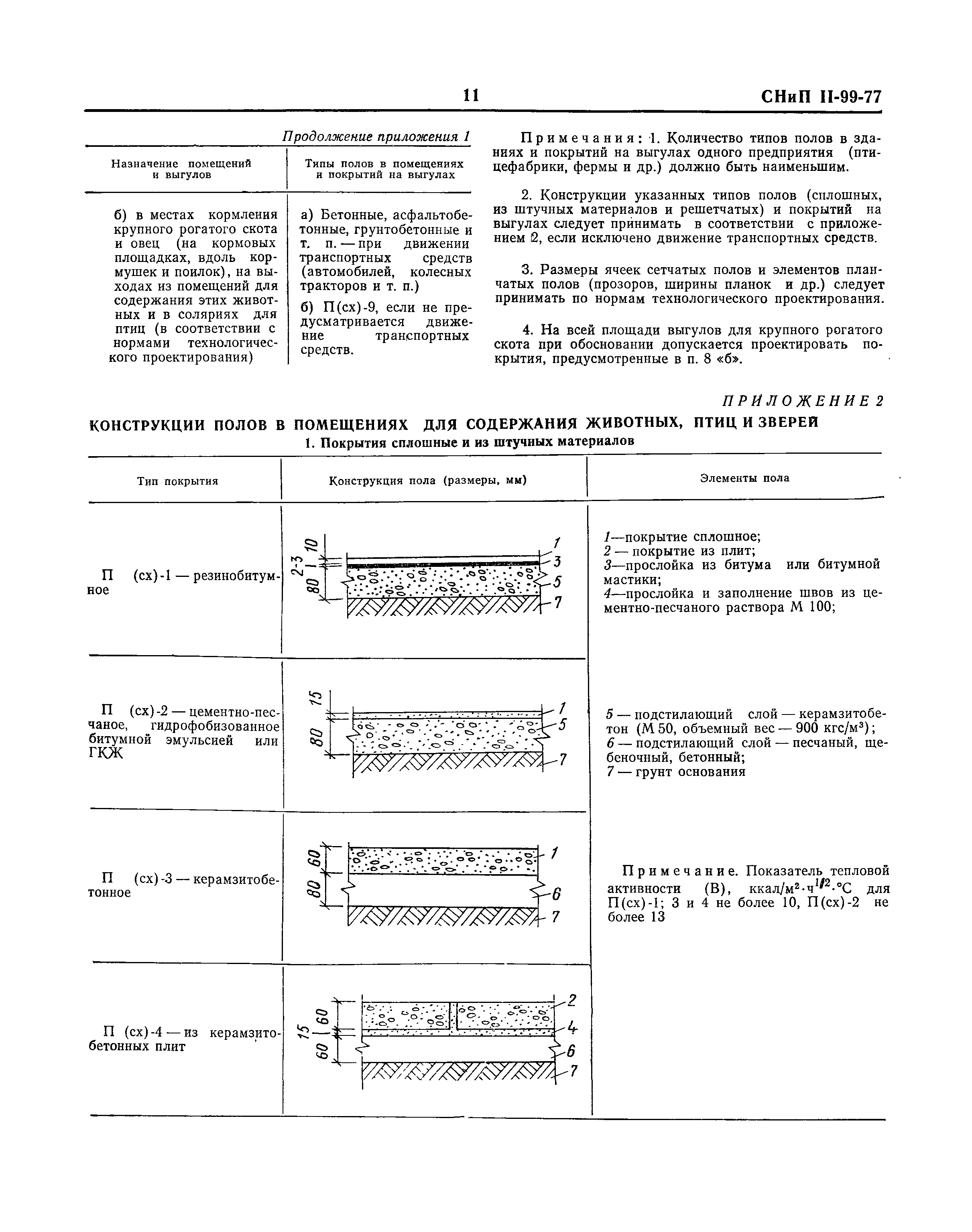 11 СНиП II-99-77

Продолжение приложения 1

| Назначение помещений и выгулов | Типы полов в помещениях и покрытий на выгулах |
|---|---|
| б) в местах кормления крупного рогатого скота и овец (на кормовых площадках, вдоль кормушек и поилок), на выходах из помещений для содержания этих животных и в соляриях для птиц (в соответствии с нормами технологического проектирования) | а) Бетонные, асфальтобетонные, грунтобетонные и т. п. — при движении транспортных средств (автомобилей, колесных тракторов и т. п.) б) П(сх)-9, если не предусматривается движение транспортных средств. |

Примечания: 1. Количество типов полов в зданиях и покрытий на выгулах одного предприятия (птицефабрики, фермы и др.) должно быть наименьшим.

2. Конструкции указанных типов полов (сплошных, из штучных материалов и решетчатых) и покрытий на выгулах следует принимать в соответствии с приложением 2, если исключено движение транспортных средств.

3. Размеры ячеек сетчатых полов и элементов планчатых полов (прозоров, ширины планок и др.) следует принимать по нормам технологического проектирования.

4. На всей площади выгулов для крупного рогатого скота при обосновании допускается проектировать покрытия, предусмотренные в п. 8 «б».

ПРИЛОЖЕНИЕ 2

КОНСТРУКЦИИ ПОЛОВ В ПОМЕЩЕНИЯХ ДЛЯ СОДЕРЖАНИЯ ЖИВОТНЫХ, ПТИЦ И ЗВЕРЕЙ

1. Покрытия сплошные и из штучных материалов

| Тип покрытия | Конструкция пола (размеры, мм) | Элементы пола |
|---|---|---|
| П (сх)-1 — резинобитумное | 10 1 2-3 80 1 3 5 7 | 1—покрытие сплошное; 2 — покрытие из плит; 3—прослойка из битума или битумной мастики; 4—прослойка и заполнение швов из цементно-песчаного раствора М 100; |
| П (сх)-2 — цементно-песчаное, гидрофобизованное битумной эмульсией или ГКЖ | 15 80 1 5 7 | 5 — подстилающий слой — керамзитобетон (М 50, объемный вес — 900 кгс/м$^3$); 6 — подстилающий слой — песчаный, щебеночный, бетонный; 7 — грунт основания |
| П (сх)-3 — керамзитобетонное | 60 80 1 6 7 | Примечание. Показатель тепловой активности (В), ккал/м$^2$·ч$^{1/2}$·°С для П(сх)-1; 3 и 4 не более 10, П(сх)-2 не более 13 |
| П (сх)-4 — из керамзитобетонных плит | 60 15 60 2 4 6 7 | |